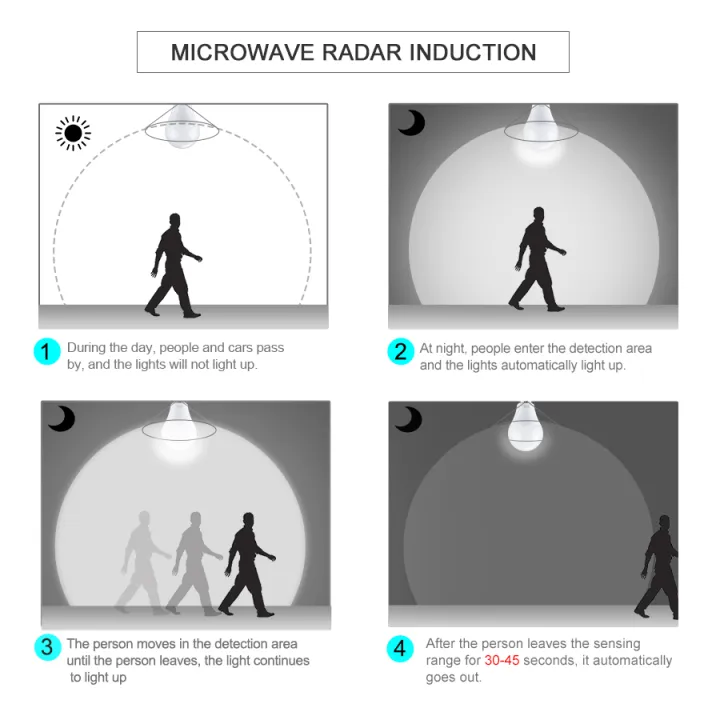 MICROWAVE RADAR INDUCTION

1 During the day, people and cars pass by, and the lights will not light up.

2 At night, people enter the detection area and the lights automatically light up.

3 The person moves in the detection area until the person leaves, the light continues to light up

4 After the person leaves the sensing range for 30-45 seconds, it automatically goes out.